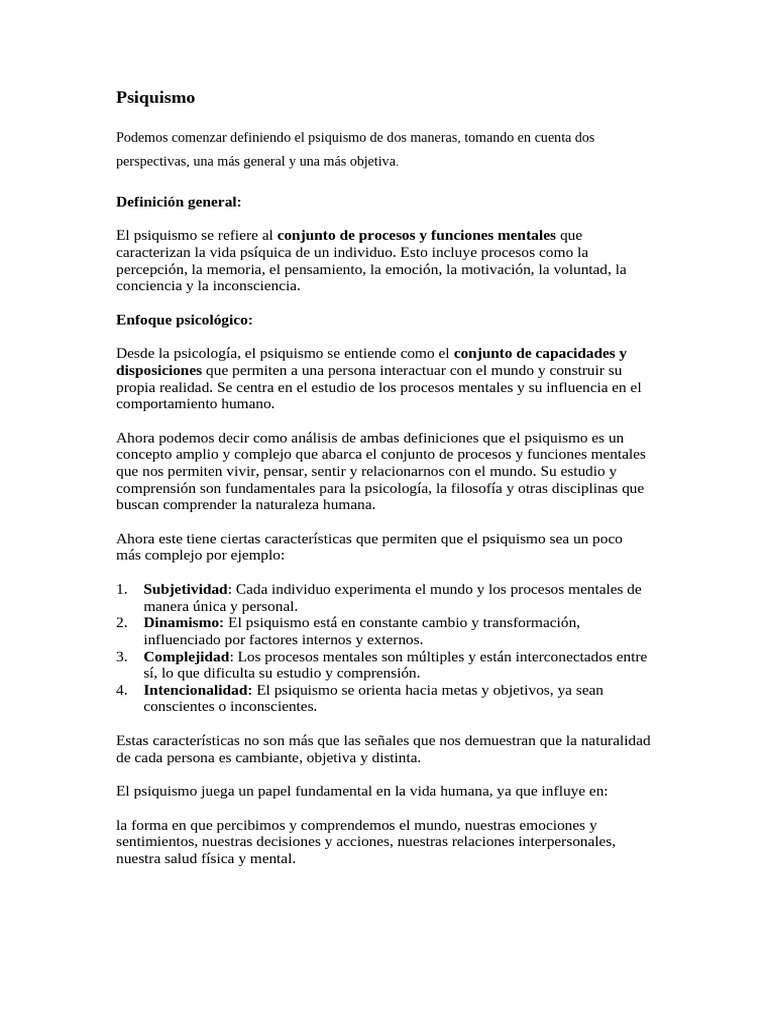 Psiquismo

Podemos comenzar definiendo el psiquismo de dos maneras, tomando en cuenta dos perspectivas, una más general y una más objetiva.

Definición general:

El psiquismo se refiere al conjunto de procesos y funciones mentales que caracterizan la vida psíquica de un individuo. Esto incluye procesos como la percepción, la memoria, el pensamiento, la emoción, la motivación, la voluntad, la conciencia y la inconsciencia.

Enfoque psicológico:

Desde la psicología, el psiquismo se entiende como el conjunto de capacidades y disposiciones que permiten a una persona interactuar con el mundo y construir su propia realidad. Se centra en el estudio de los procesos mentales y su influencia en el comportamiento humano.

Ahora podemos decir como análisis de ambas definiciones que el psiquismo es un concepto amplio y complejo que abarca el conjunto de procesos y funciones mentales que nos permiten vivir, pensar, sentir y relacionarnos con el mundo. Su estudio y comprensión son fundamentales para la psicología, la filosofía y otras disciplinas que buscan comprender la naturaleza humana.

Ahora este tiene ciertas características que permiten que el psiquismo sea un poco más complejo por ejemplo:

1. Subjetividad: Cada individuo experimenta el mundo y los procesos mentales de manera única y personal.
2. Dinamismo: El psiquismo está en constante cambio y transformación, influenciado por factores internos y externos.
3. Complejidad: Los procesos mentales son múltiples y están interconectados entre sí, lo que dificulta su estudio y comprensión.
4. Intencionalidad: El psiquismo se orienta hacia metas y objetivos, ya sean conscientes o inconscientes.

Estas características no son más que las señales que nos demuestran que la naturalidad de cada persona es cambiante, objetiva y distinta.

El psiquismo juega un papel fundamental en la vida humana, ya que influye en:

la forma en que percibimos y comprendemos el mundo, nuestras emociones y sentimientos, nuestras decisiones y acciones, nuestras relaciones interpersonales, nuestra salud física y mental.